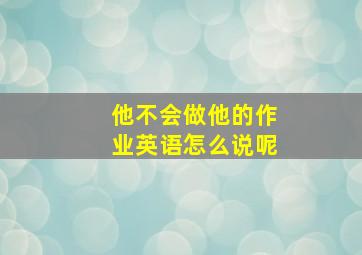 他不会做他的作业英语怎么说呢